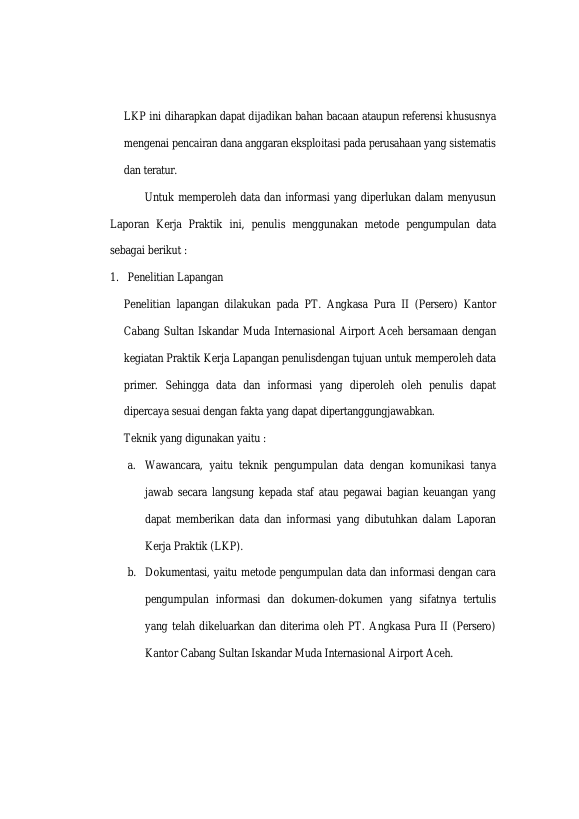 LKP ini diharapkan dapat dijadikan bahan bacaan ataupun referensi khususnya mengenai pencairan dana anggaran eksploitasi pada perusahaan yang sistematis dan teratur.

Untuk memperoleh data dan informasi yang diperlukan dalam menyusun Laporan Kerja Praktik ini, penulis menggunakan metode pengumpulan data sebagai berikut :

1. Penelitian Lapangan

Penelitian lapangan dilakukan pada PT. Angkasa Pura II (Persero) Kantor Cabang Sultan Iskandar Muda Internasional Airport Aceh bersamaan dengan kegiatan Praktik Kerja Lapangan penulisdengan tujuan untuk memperoleh data primer. Sehingga data dan informasi yang diperoleh oleh penulis dapat dipercaya sesuai dengan fakta yang dapat dipertanggungjawabkan.

Teknik yang digunakan yaitu :

a. Wawancara, yaitu teknik pengumpulan data dengan komunikasi tanya jawab secara langsung kepada staf atau pegawai bagian keuangan yang dapat memberikan data dan informasi yang dibutuhkan dalam Laporan Kerja Praktik (LKP).

b. Dokumentasi, yaitu metode pengumpulan data dan informasi dengan cara pengumpulan informasi dan dokumen-dokumen yang sifatnya tertulis yang telah dikeluarkan dan diterima oleh PT. Angkasa Pura II (Persero) Kantor Cabang Sultan Iskandar Muda Internasional Airport Aceh.